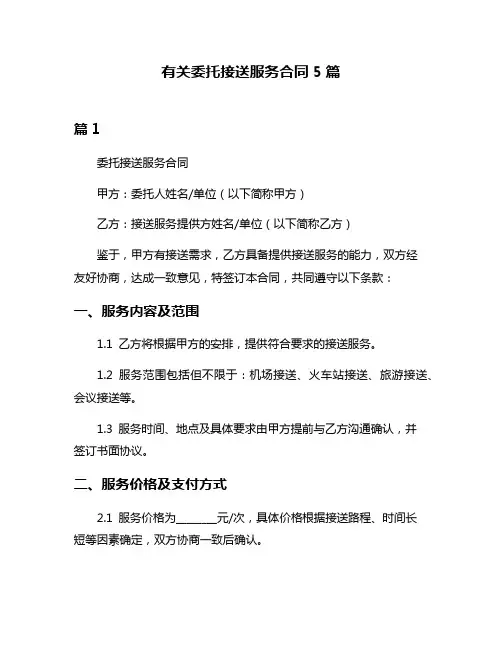 有关委托接送服务合同 5 篇

篇 1

委托接送服务合同

甲方：委托人姓名/单位（以下简称甲方）

乙方：接送服务提供方姓名/单位（以下简称乙方）

鉴于，甲方有接送需求，乙方具备提供接送服务的能力，双方经友好协商，达成一致意见，特签订本合同，共同遵守以下条款：

一、服务内容及范围

1.1 乙方将根据甲方的安排，提供符合要求的接送服务。

1.2 服务范围包括但不限于：机场接送、火车站接送、旅游接送、会议接送等。

1.3 服务时间、地点及具体要求由甲方提前与乙方沟通确认，并签订书面协议。

二、服务价格及支付方式

2.1 服务价格为________元/次，具体价格根据接送路程、时间长短等因素确定，双方协商一致后确认。